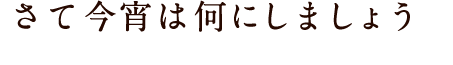 さて今宵は何にしましょう